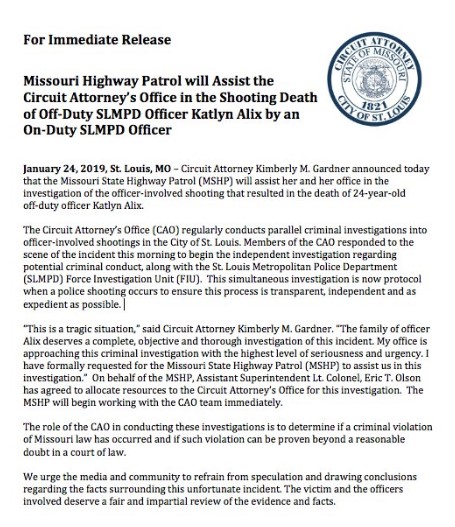 For Immediate Release

CIRCUIT ATTORNEY
STATE OF MISSOURI
1821
CITY OF ST. LOUIS

Missouri Highway Patrol will Assist the Circuit Attorney's Office in the Shooting Death of Off-Duty SLMPD Officer Katlyn Alix by an On-Duty SLMPD Officer

January 24, 2019, St. Louis, MO – Circuit Attorney Kimberly M. Gardner announced today that the Missouri State Highway Patrol (MSHP) will assist her and her office in the investigation of the officer-involved shooting that resulted in the death of 24-year-old off-duty officer Katlyn Alix.

The Circuit Attorney's Office (CAO) regularly conducts parallel criminal investigations into officer-involved shootings in the City of St. Louis. Members of the CAO responded to the scene of the incident this morning to begin the independent investigation regarding potential criminal conduct, along with the St. Louis Metropolitan Police Department (SLMPD) Force Investigation Unit (FIU). This simultaneous investigation is now protocol when a police shooting occurs to ensure this process is transparent, independent and as expedient as possible.

"This is a tragic situation," said Circuit Attorney Kimberly M. Gardner. "The family of officer Alix deserves a complete, objective and thorough investigation of this incident. My office is approaching this criminal investigation with the highest level of seriousness and urgency. I have formally requested for the Missouri State Highway Patrol (MSHP) to assist us in this investigation." On behalf of the MSHP, Assistant Superintendent Lt. Colonel, Eric T. Olson has agreed to allocate resources to the Circuit Attorney's Office for this investigation. The MSHP will begin working with the CAO team immediately.

The role of the CAO in conducting these investigations is to determine if a criminal violation of Missouri law has occurred and if such violation can be proven beyond a reasonable doubt in a court of law.

We urge the media and community to refrain from speculation and drawing conclusions regarding the facts surrounding this unfortunate incident. The victim and the officers involved deserve a fair and impartial review of the evidence and facts.